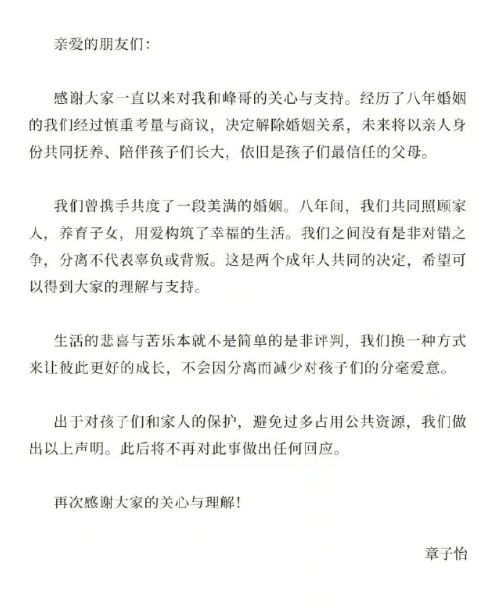 亲爱的朋友们：

感谢大家一直以来对我和峰哥的关心与支持。经历了八年婚姻的我们经过慎重考量与商议，决定解除婚姻关系，未来将以亲人身份共同抚养、陪伴孩子们长大，依旧是孩子们最信任的父母。

我们曾携手共度了一段美满的婚姻。八年间，我们共同照顾家人，养育子女，用爱构筑了幸福的生活。我们之间没有是非对错之争，分离不代表辜负或背叛。这是两个成年人共同的决定，希望可以得到大家的理解与支持。

生活的悲喜与苦乐本就不是简单的是非评判，我们换一种方式来让彼此更好的成长，不会因分离而减少对孩子们的分毫爱意。

出于对孩子们和家人的保护，避免过多占用公共资源，我们做出以上声明。此后将不再对此事做出任何回应。

再次感谢大家的关心与理解！

章子怡